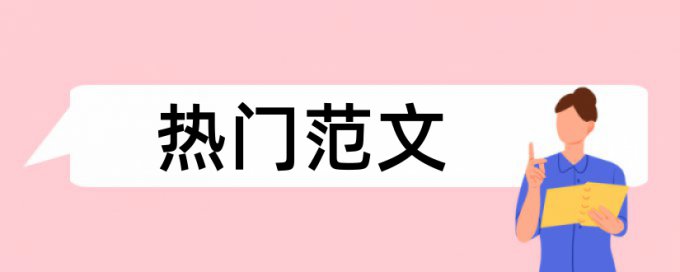 热门范文